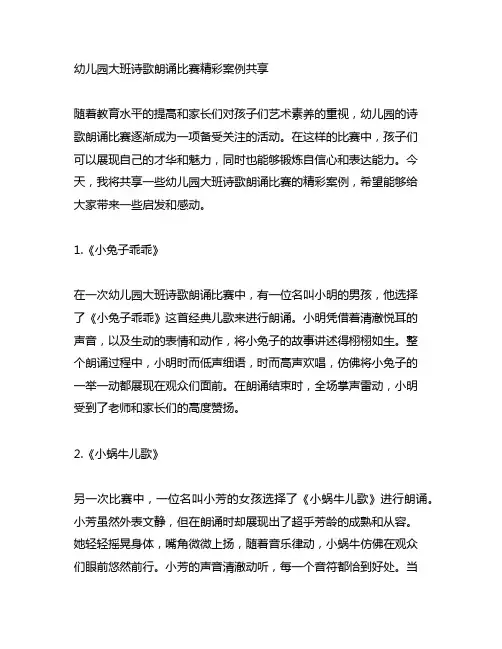 幼儿园大班诗歌朗诵比赛精彩案例共享

随着教育水平的提高和家长们对孩子们艺术素养的重视，幼儿园的诗歌朗诵比赛逐渐成为一项备受关注的活动。在这样的比赛中，孩子们可以展现自己的才华和魅力，同时也能够锻炼自信心和表达能力。今天，我将共享一些幼儿园大班诗歌朗诵比赛的精彩案例，希望能够给大家带来一些启发和感动。

1.《小兔子乖乖》

在一次幼儿园大班诗歌朗诵比赛中，有一位名叫小明的男孩，他选择了《小兔子乖乖》这首经典儿歌来进行朗诵。小明凭借着清澈悦耳的声音，以及生动的表情和动作，将小兔子的故事讲述得栩栩如生。整个朗诵过程中，小明时而低声细语，时而高声欢唱，仿佛将小兔子的一举一动都展现在观众们面前。在朗诵结束时，全场掌声雷动，小明受到了老师和家长们的高度赞扬。

2.《小蜗牛儿歌》

另一次比赛中，一位名叫小芳的女孩选择了《小蜗牛儿歌》进行朗诵。小芳虽然外表文静，但在朗诵时却展现出了超乎芳龄的成熟和从容。她轻轻摇晃身体，嘴角微微上扬，随着音乐律动，小蜗牛仿佛在观众们眼前悠然前行。小芳的声音清澈动听，每一个音符都恰到好处。当